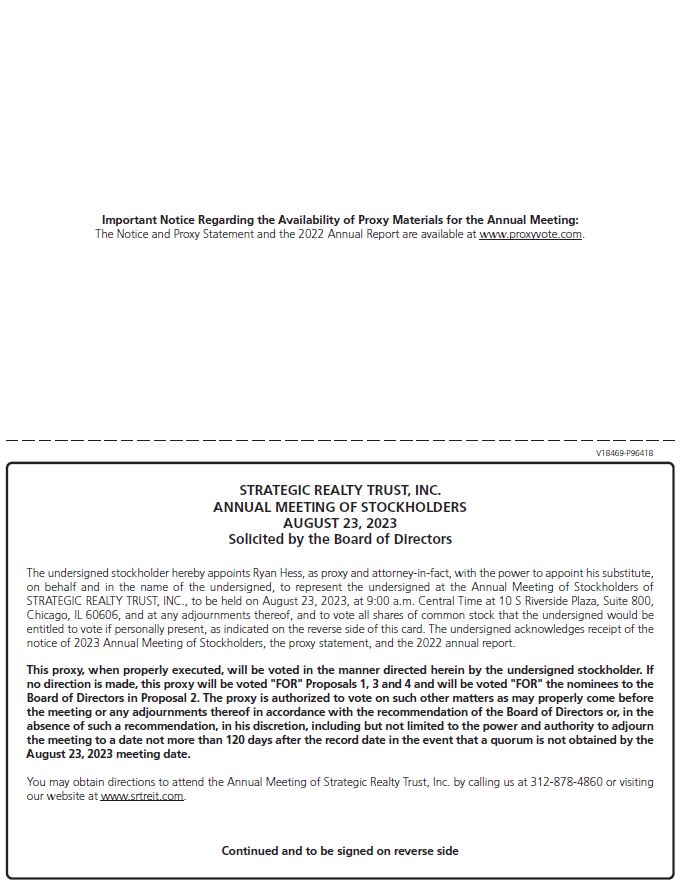 Important Notice Regarding the Availability of Proxy Materials for the Annual Meeting:
The Notice and Proxy Statement and the 2022 Annual Report are available at www.proxyvote.com.

V18469-P96418

STRATEGIC REALTY TRUST, INC.
ANNUAL MEETING OF STOCKHOLDERS
AUGUST 23, 2023
Solicited by the Board of Directors

The undersigned stockholder hereby appoints Ryan Hess, as proxy and attorney-in-fact, with the power to appoint his substitute, on behalf and in the name of the undersigned, to represent the undersigned at the Annual Meeting of Stockholders of STRATEGIC REALTY TRUST, INC., to be held on August 23, 2023, at 9:00 a.m. Central Time at 10 S Riverside Plaza, Suite 800, Chicago, IL 60606, and at any adjournments thereof, and to vote all shares of common stock that the undersigned would be entitled to vote if personally present, as indicated on the reverse side of this card. The undersigned acknowledges receipt of the notice of 2023 Annual Meeting of Stockholders, the proxy statement, and the 2022 annual report.

This proxy, when properly executed, will be voted in the manner directed herein by the undersigned stockholder. If no direction is made, this proxy will be voted "FOR" Proposals 1, 3 and 4 and will be voted "FOR" the nominees to the Board of Directors in Proposal 2. The proxy is authorized to vote on such other matters as may properly come before the meeting or any adjournments thereof in accordance with the recommendation of the Board of Directors or, in the absence of such a recommendation, in his discretion, including but not limited to the power and authority to adjourn the meeting to a date not more than 120 days after the record date in the event that a quorum is not obtained by the August 23, 2023 meeting date.

You may obtain directions to attend the Annual Meeting of Strategic Realty Trust, Inc. by calling us at 312-878-4860 or visiting our website at www.srtreit.com.

Continued and to be signed on reverse side